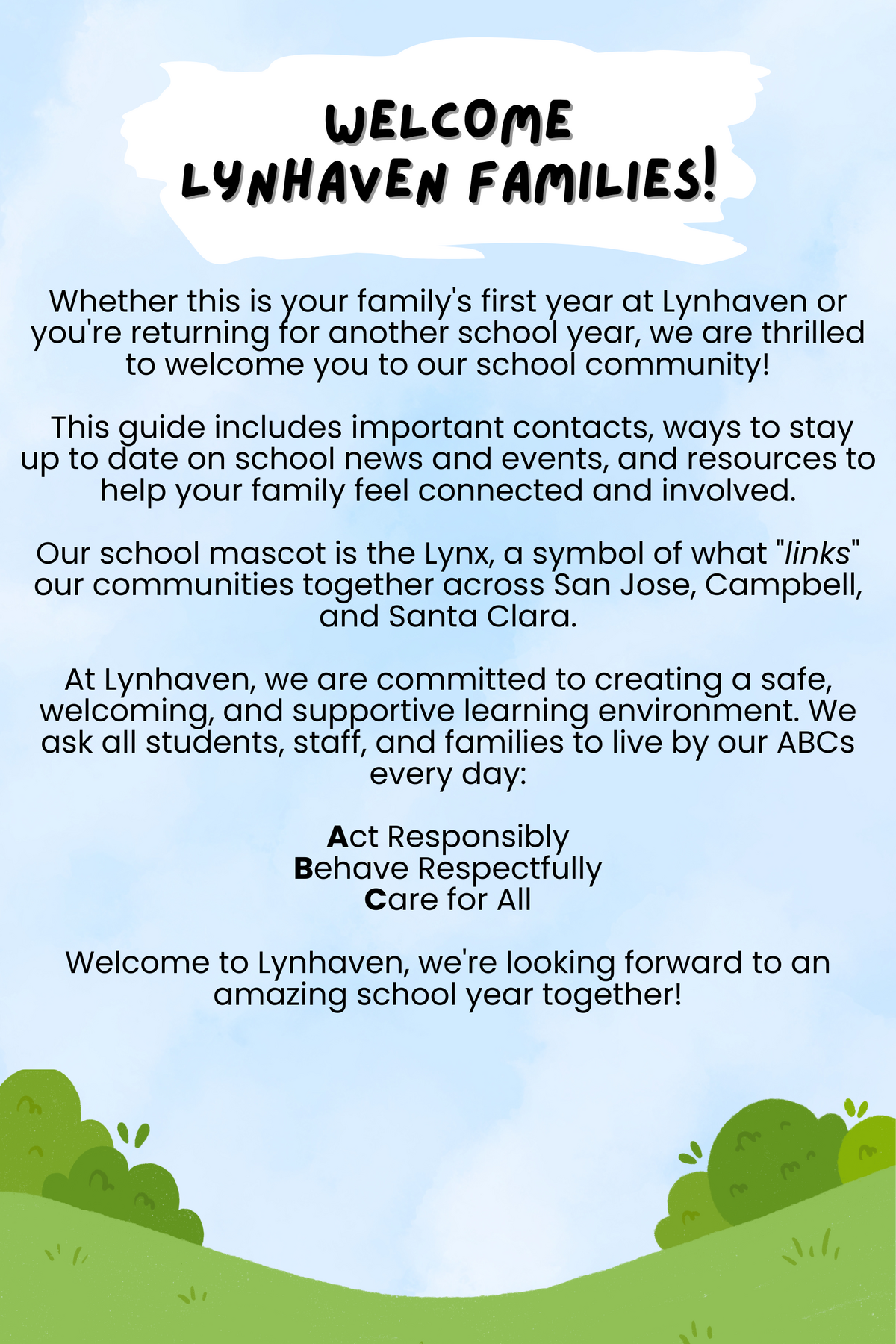 WELCOME
LYNHAVEN FAMILIES!

Whether this is your family's first year at Lynhaven or you're returning for another school year, we are thrilled to welcome you to our school community!

This guide includes important contacts, ways to stay up to date on school news and events, and resources to help your family feel connected and involved.

Our school mascot is the Lynx, a symbol of what "links" our communities together across San Jose, Campbell, and Santa Clara.

At Lynhaven, we are committed to creating a safe, welcoming, and supportive learning environment. We ask all students, staff, and families to live by our ABCs every day:

Act Responsibly
Behave Respectfully
Care for All

Welcome to Lynhaven, we're looking forward to an amazing school year together!